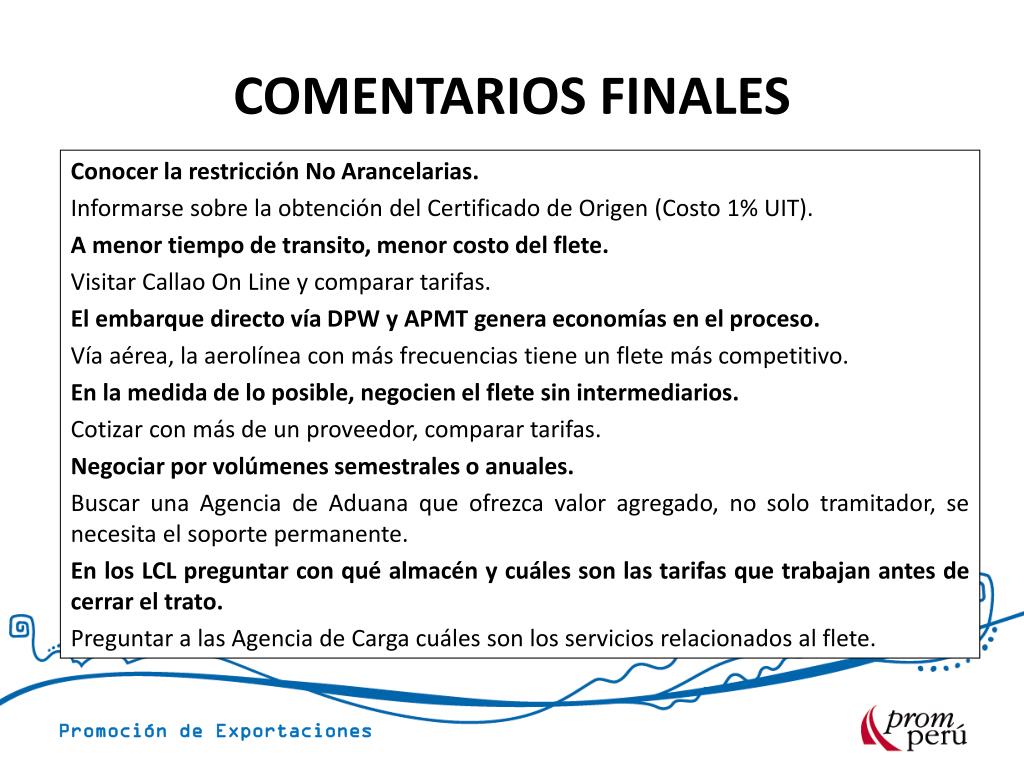 COMENTARIOS FINALES

Conocer la restricción No Arancelarias.

Informarse sobre la obtención del Certificado de Origen (Costo 1% UIT).

A menor tiempo de transito, menor costo del flete.

Visitar Callao On Line y comparar tarifas.

El embarque directo vía DPW y APMT genera economías en el proceso.

Vía aérea, la aerolínea con más frecuencias tiene un flete más competitivo.

En la medida de lo posible, negocien el flete sin intermediarios.

Cotizar con más de un proveedor, comparar tarifas.

Negociar por volúmenes semestrales o anuales.

Buscar una Agencia de Aduana que ofrezca valor agregado, no solo tramitador, se necesita el soporte permanente.

En los LCL preguntar con qué almacén y cuáles son las tarifas que trabajan antes de cerrar el trato.

Preguntar a las Agencia de Carga cuáles son los servicios relacionados al flete.

Promoción de Exportaciones

prom perú